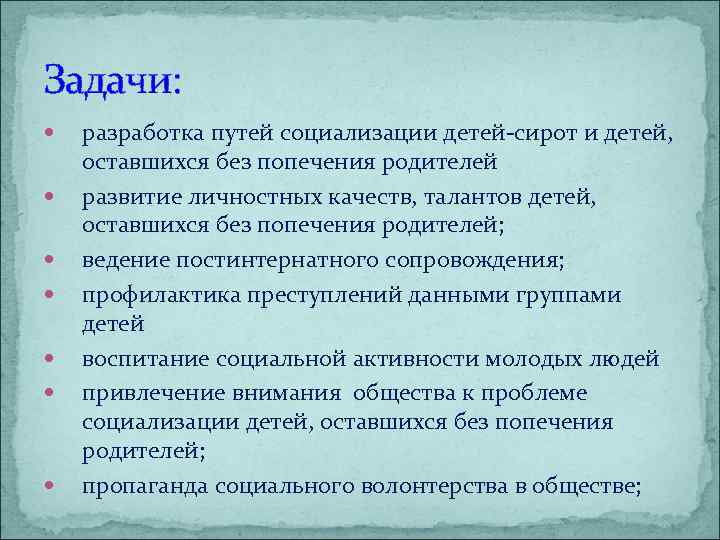 Задачи:

- разработка путей социализации детей-сирот и детей, оставшихся без попечения родителей
- развитие личностных качеств, талантов детей, оставшихся без попечения родителей;
- ведение постинтернатного сопровождения;
- профилактика преступлений данными группами детей
- воспитание социальной активности молодых людей
- привлечение внимания общества к проблеме социализации детей, оставшихся без попечения родителей;
- пропаганда социального волонтерства в обществе;